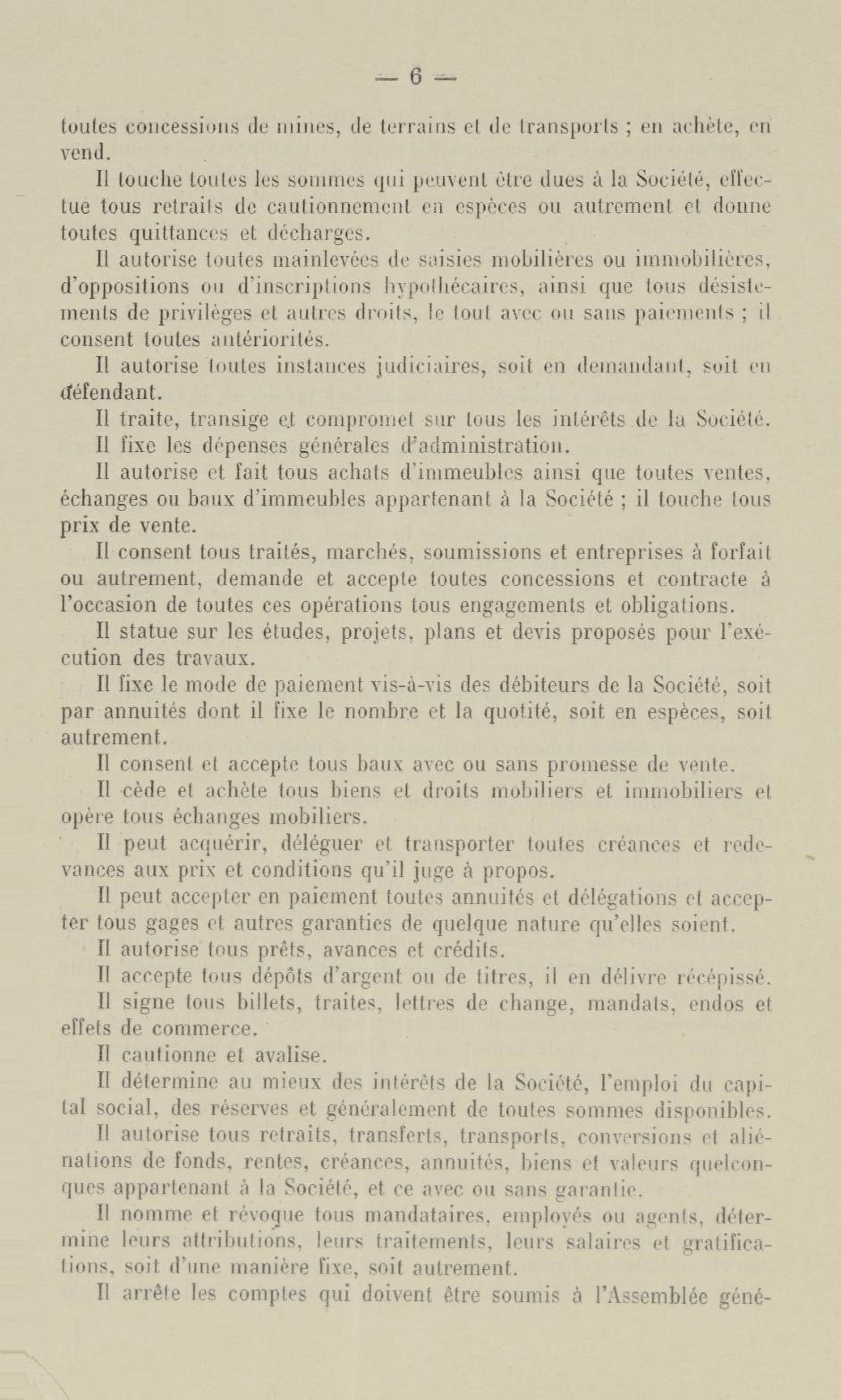 — 6 —

toutes concessions de mines, de terrains et de transports ; en achète, en vend.

Il touche toutes les sommes qui peuvent être dues à la Société, effectue tous retraits de cautionnement en espèces ou autrement et donne toutes quittances et décharges.

Il autorise toutes mainlevées de saisies mobilières ou immobilières, d'oppositions ou d'inscriptions hypothécaires, ainsi que tous désistements de privilèges et autres droits, le tout avec ou sans paiements ; il consent toutes antériorités.

Il autorise toutes instances judiciaires, soit en demandant, soit en défendant.

Il traite, transige et compromet sur tous les intérêts de la Société.

Il fixe les dépenses générales d'administration.

Il autorise et fait tous achats d'immeubles ainsi que toutes ventes, échanges ou baux d'immeubles appartenant à la Société ; il touche tous prix de vente.

Il consent tous traités, marchés, soumissions et entreprises à forfait ou autrement, demande et accepte toutes concessions et contracte à l'occasion de toutes ces opérations tous engagements et obligations.

Il statue sur les études, projets, plans et devis proposés pour l'exécution des travaux.

Il fixe le mode de paiement vis-à-vis des débiteurs de la Société, soit par annuités dont il fixe le nombre et la quotité, soit en espèces, soit autrement.

Il consent et accepte tous baux avec ou sans promesse de vente.

Il cède et achète tous biens et droits mobiliers et immobiliers et opère tous échanges mobiliers.

Il peut acquérir, déléguer et transporter toutes créances et redevances aux prix et conditions qu'il juge à propos.

Il peut accepter en paiement toutes annuités et délégations et accepter tous gages et autres garanties de quelque nature qu'elles soient.

Il autorise tous prêts, avances et crédits.

Il accepte tous dépôts d'argent ou de titres, il en délivre récépissé.

Il signe tous billets, traites, lettres de change, mandats, endos et effets de commerce.

Il cautionne et avalise.

Il détermine au mieux des intérêts de la Société, l'emploi du capital social, des réserves et généralement de toutes sommes disponibles.

Il autorise tous retraits, transferts, transports, conversions et aliénations de fonds, rentes, créances, annuités, biens et valeurs quelconques appartenant à la Société, et ce avec ou sans garantie.

Il nomme et révoque tous mandataires, employés ou agents, détermine leurs attributions, leurs traitements, leurs salaires et gratifications, soit d'une manière fixe, soit autrement.

Il arrête les comptes qui doivent être soumis à l'Assemblée géné-